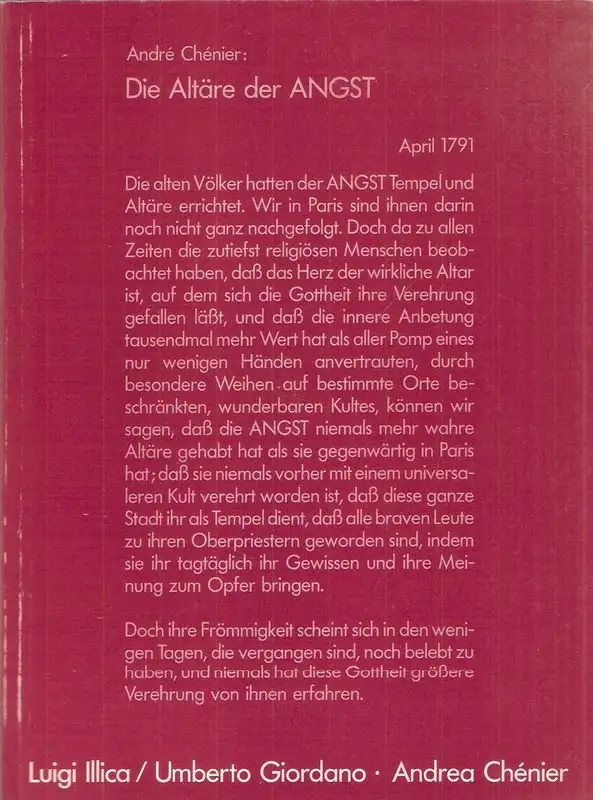 André Chénier:

Die Altäre der ANGST

April 1791

Die alten Völker hatten der ANGST Tempel und Altäre errichtet. Wir in Paris sind ihnen darin noch nicht ganz nachgefolgt. Doch da zu allen Zeiten die zutiefst religiösen Menschen beobachtet haben, daß das Herz der wirkliche Altar ist, auf dem sich die Gottheit ihre Verehrung gefallen läßt, und daß die innere Anbetung tausendmal mehr Wert hat als aller Pomp eines nur wenigen Händen anvertrauten, durch besondere Weihen auf bestimmte Orte beschränkten, wunderbaren Kultes, können wir sagen, daß die ANGST niemals mehr wahre Altäre gehabt hat als sie gegenwärtig in Paris hat; daß sie niemals vorher mit einem universaleren Kult verehrt worden ist, daß diese ganze Stadt ihr als Tempel dient, daß alle braven Leute zu ihren Oberpriestern geworden sind, indem sie ihr tagtäglich ihr Gewissen und ihre Meinung zum Opfer bringen.

Doch ihre Frömmigkeit scheint sich in den wenigen Tagen, die vergangen sind, noch belebt zu haben, und niemals hat diese Gottheit größere Verehrung von ihnen erfahren.

Luigi Illica / Umberto Giordano · Andrea Chénier